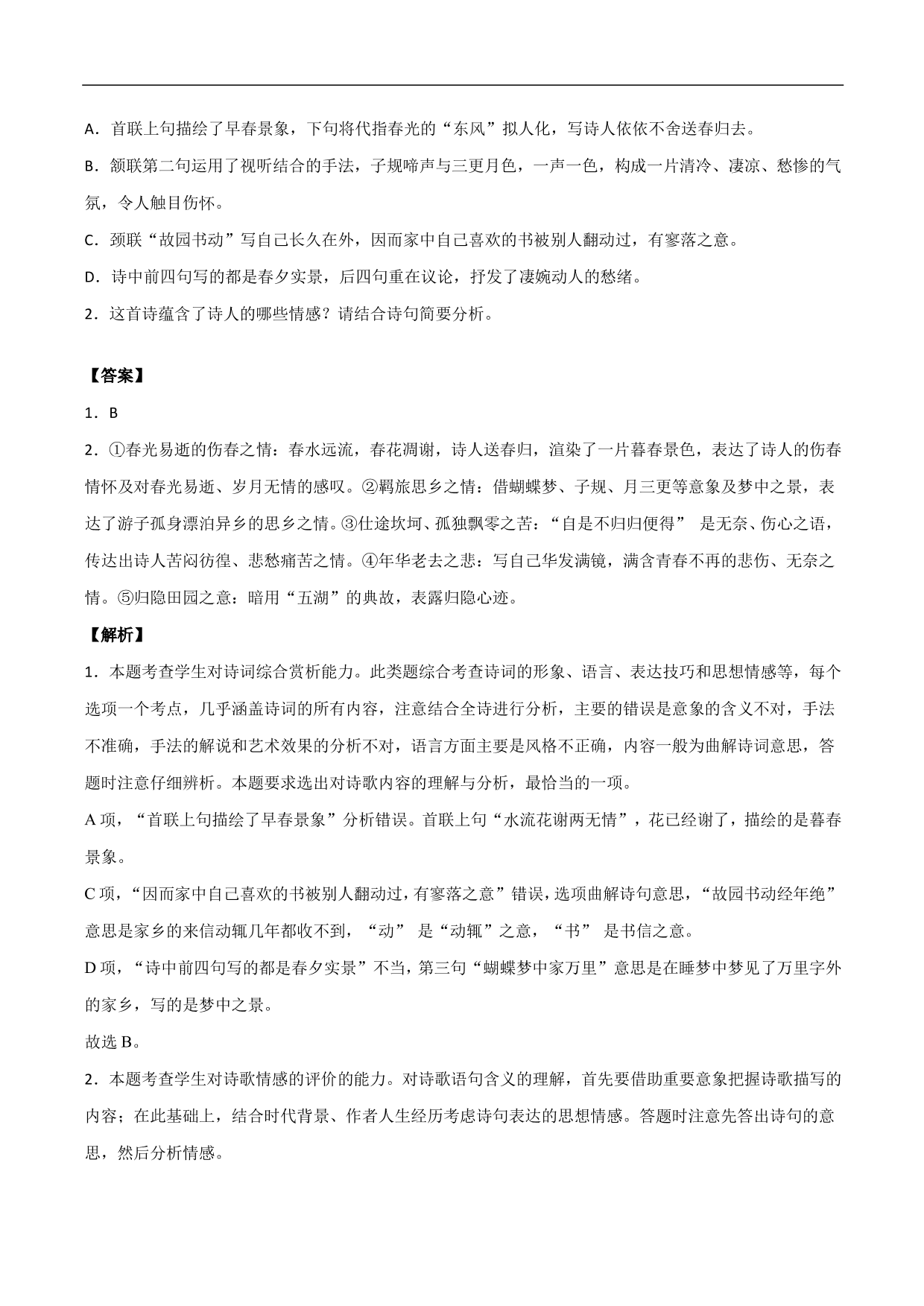 A．首联上句描绘了早春景象，下句将代指春光的“东风”拟人化，写诗人依依不舍送春归去。

B．颔联第二句运用了视听结合的手法，子规啼声与三更月色，一声一色，构成一片清冷、凄凉、愁惨的气氛，令人触目伤怀。

C．颈联“故园书动”写自己长久在外，因而家中自己喜欢的书被别人翻动过，有寥落之意。

D．诗中前四句写的都是春夕实景，后四句重在议论，抒发了凄婉动人的愁绪。

2．这首诗蕴含了诗人的哪些情感？请结合诗句简要分析。

【答案】

1．B

2．①春光易逝的伤春之情：春水远流，春花凋谢，诗人送春归，渲染了一片暮春景色，表达了诗人的伤春情怀及对春光易逝、岁月无情的感叹。②羁旅思乡之情：借蝴蝶梦、子规、月三更等意象及梦中之景，表达了游子孤身漂泊异乡的思乡之情。③仕途坎坷、孤独飘零之苦：“自是不归归便得” 是无奈、伤心之语，传达出诗人苦闷彷徨、悲愁痛苦之情。④年华老去之悲：写自己华发满镜，满含青春不再的悲伤、无奈之情。⑤归隐田园之意：暗用“五湖”的典故，表露归隐心迹。

【解析】

1．本题考查学生对诗词综合赏析能力。此类题综合考查诗词的形象、语言、表达技巧和思想情感等，每个选项一个考点，几乎涵盖诗词的所有内容，注意结合全诗进行分析，主要的错误是意象的含义不对，手法不准确，手法的解说和艺术效果的分析不对，语言方面主要是风格不正确，内容一般为曲解诗词意思，答题时注意仔细辨析。本题要求选出对诗歌内容的理解与分析，最恰当的一项。

A 项，“首联上句描绘了早春景象”分析错误。首联上句“水流花谢两无情”，花已经谢了，描绘的是暮春景象。

C 项，“因而家中自己喜欢的书被别人翻动过，有寥落之意”错误，选项曲解诗句意思，“故园书动经年绝”意思是家乡的来信动辄几年都收不到，“动” 是“动辄”之意，“书” 是书信之意。

D 项，“诗中前四句写的都是春夕实景”不当，第三句“蝴蝶梦中家万里”意思是在睡梦中梦见了万里字外的家乡，写的是梦中之景。

故选 B。

2．本题考查学生对诗歌情感的评价的能力。对诗歌语句含义的理解，首先要借助重要意象把握诗歌描写的内容；在此基础上，结合时代背景、作者人生经历考虑诗句表达的思想情感。答题时注意先答出诗句的意思，然后分析情感。